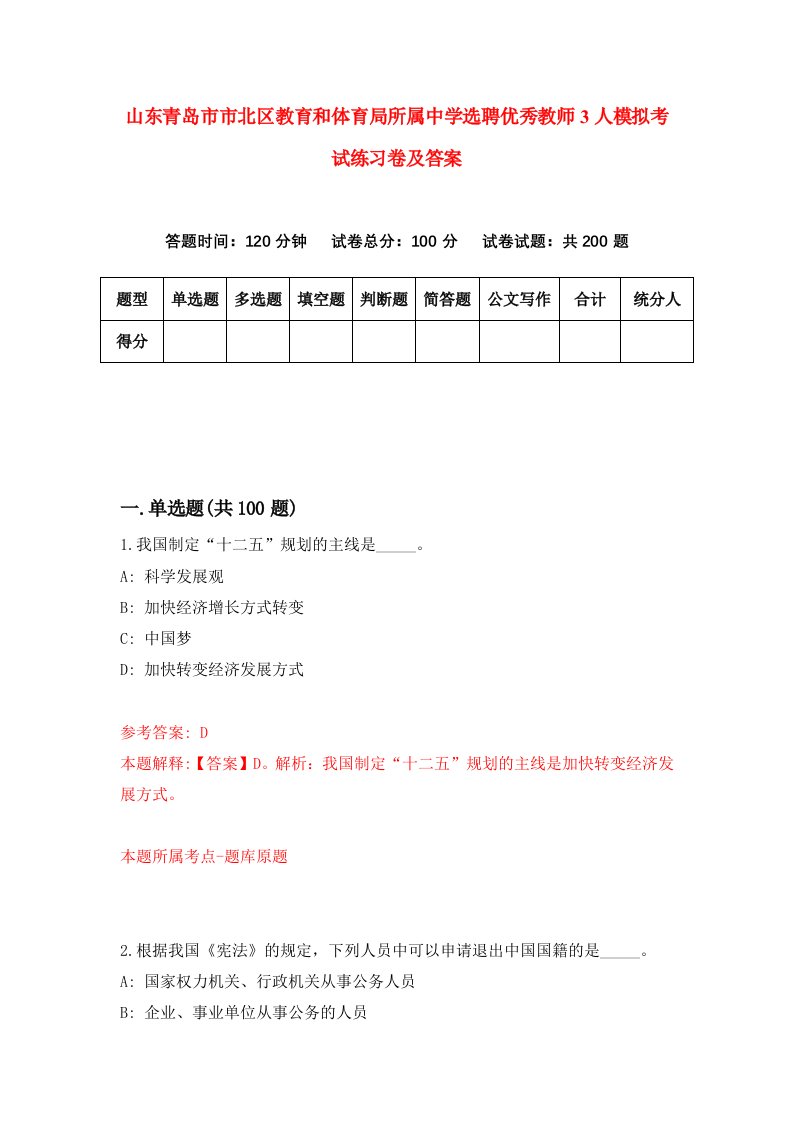 山东青岛市市北区教育和体育局所属中学选聘优秀教师3人模拟考试练习卷及答案

答题时间：120分钟　试卷总分：100分　试卷试题：共200题

| 题型 | 单选题 | 多选题 | 填空题 | 判断题 | 简答题 | 公文写作 | 合计 | 统分人 |
|---|---|---|---|---|---|---|---|---|
| 得分 | | | | | | | | |

一.单选题(共100题)

1.我国制定“十二五”规划的主线是_____。

A: 科学发展观

B: 加快经济增长方式转变

C: 中国梦

D: 加快转变经济发展方式

参考答案: D

本题解释:【答案】D。解析：我国制定“十二五”规划的主线是加快转变经济发展方式。

本题所属考点-题库原题

2.根据我国《宪法》的规定，下列人员中可以申请退出中国国籍的是_____。

A: 国家权力机关、行政机关从事公务人员

B: 企业、事业单位从事公务的人员